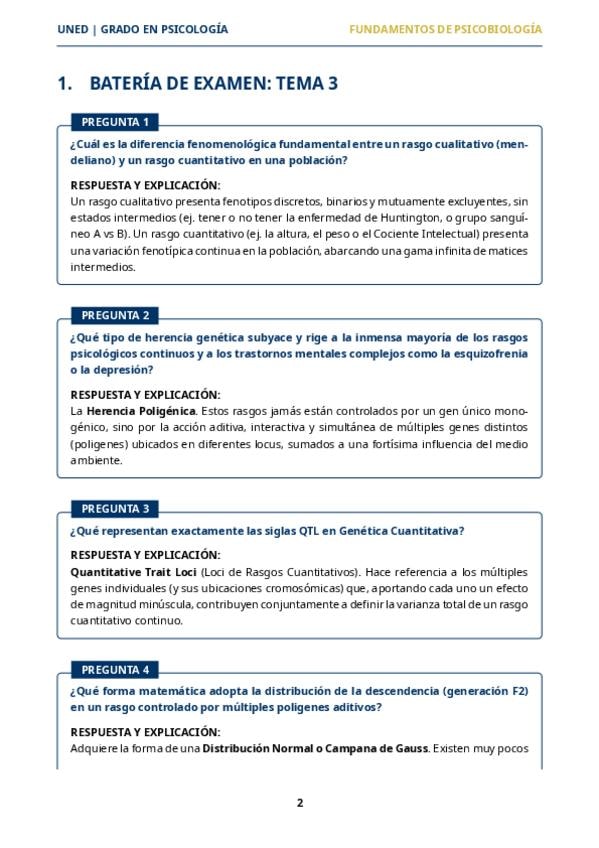 UNED | GRADO EN PSICOLOGÍA

FUNDAMENTOS DE PSICOBIOLOGÍA

1. BATERÍA DE EXAMEN: TEMA 3

PREGUNTA 1

¿Cuál es la diferencia fenomenológica fundamental entre un rasgo cualitativo (mendeliano) y un rasgo cuantitativo en una población?

RESPUESTA Y EXPLICACIÓN:
Un rasgo cualitativo presenta fenotipos discretos, binarios y mutuamente excluyentes, sin estados intermedios (ej. tener o no tener la enfermedad de Huntington, o grupo sanguíneo A vs B). Un rasgo cuantitativo (ej. la altura, el peso o el Cociente Intelectual) presenta una variación fenotípica continua en la población, abarcando una gama infinita de matices intermedios.

PREGUNTA 2

¿Qué tipo de herencia genética subyace y rige a la inmensa mayoría de los rasgos psicológicos continuos y a los trastornos mentales complejos como la esquizofrenia o la depresión?

RESPUESTA Y EXPLICACIÓN:
La Herencia Poligénica. Estos rasgos jamás están controlados por un gen único monogénico, sino por la acción aditiva, interactiva y simultánea de múltiples genes distintos (poligenes) ubicados en diferentes locus, sumados a una fortísima influencia del medio ambiente.

PREGUNTA 3

¿Qué representan exactamente las siglas QTL en Genética Cuantitativa?

RESPUESTA Y EXPLICACIÓN:
Quantitative Trait Loci (Loci de Rasgos Cuantitativos). Hace referencia a los múltiples genes individuales (y sus ubicaciones cromosómicas) que, aportando cada uno un efecto de magnitud minúscula, contribuyen conjuntamente a definir la varianza total de un rasgo cuantitativo continuo.

PREGUNTA 4

¿Qué forma matemática adopta la distribución de la descendencia (generación F2) en un rasgo controlado por múltiples poligenes aditivos?

RESPUESTA Y EXPLICACIÓN:
Adquiere la forma de una Distribución Normal o Campana de Gauss. Existen muy pocos

2